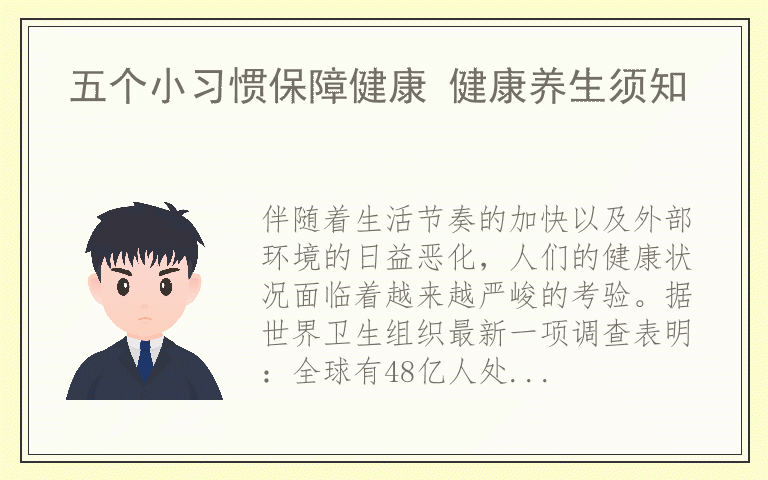 五个小习惯保障健康 健康养生须知

伴随着生活节奏的加快以及外部环境的日益恶化，人们的健康状况面临着越来越严峻的考验。据世界卫生组织最新一项调查表明：全球有48亿人处...